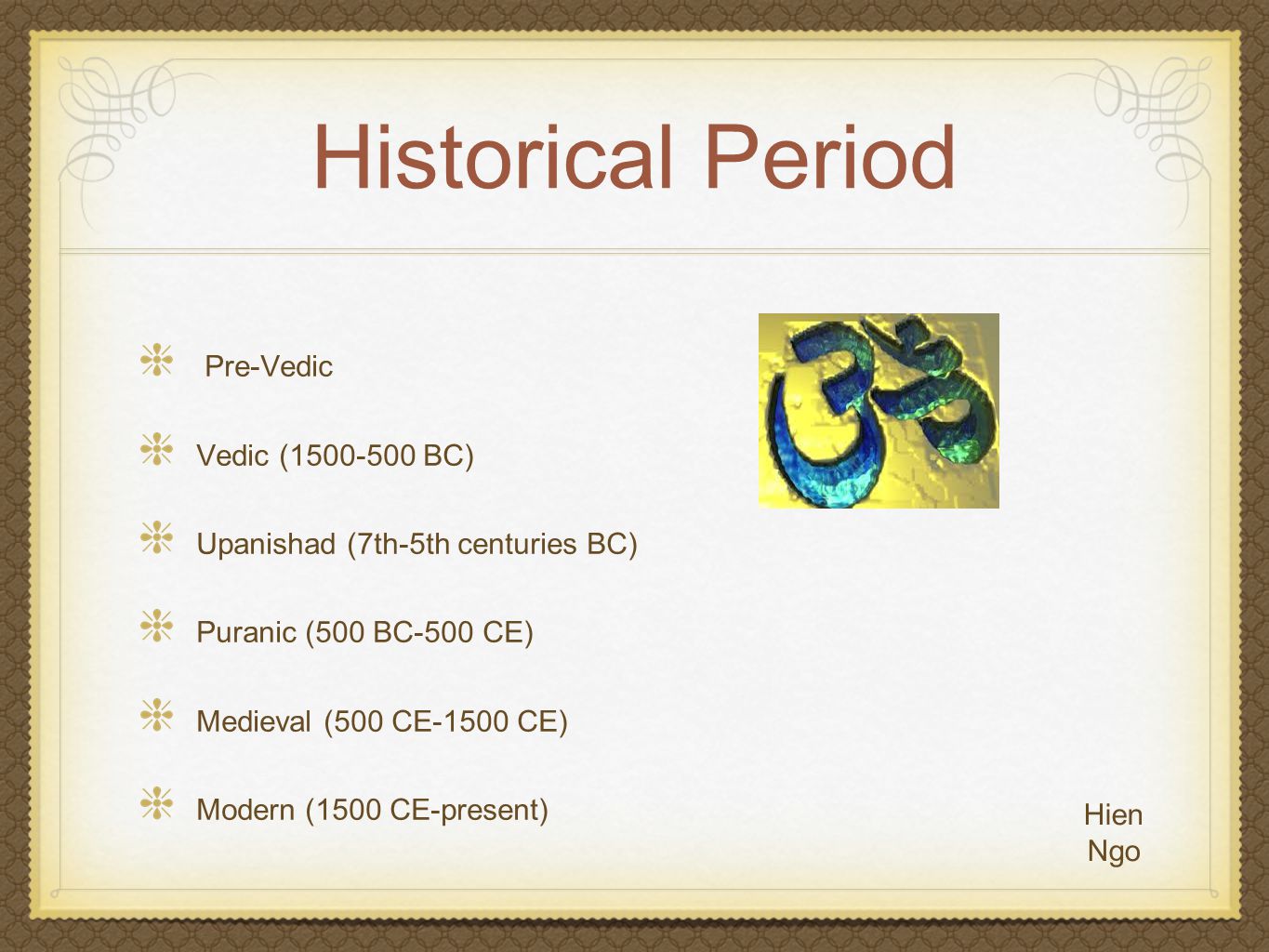 Historical Period

Pre-Vedic

Vedic (1500-500 BC)

Upanishad (7th-5th centuries BC)

Puranic (500 BC-500 CE)

Medieval (500 CE-1500 CE)

Modern (1500 CE-present)

Hien Ngo